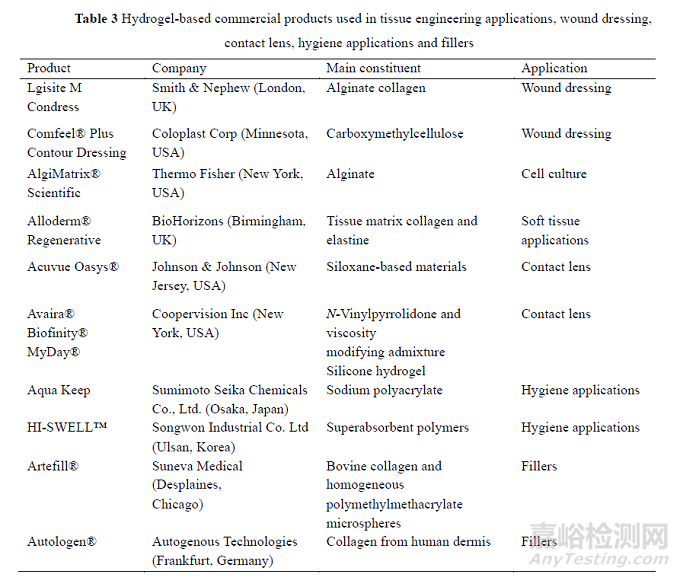 **Table 3** Hydrogel-based commercial products used in tissue engineering applications, wound dressing, contact lens, hygiene applications and fillers

| Product | Company | Main constituent | Application |
|---|---|---|---|
| Lgisite M Condress | Smith & Nephew (London, UK) | Alginate collagen | Wound dressing |
| Comfeel® Plus Contour Dressing | Coloplast Corp (Minnesota, USA) | Carboxymethylcellulose | Wound dressing |
| AlgiMatrix® Scientific | Thermo Fisher (New York, USA) | Alginate | Cell culture |
| Alloderm® Regenerative | BioHorizons (Birmingham, UK) | Tissue matrix collagen and elastine | Soft tissue applications |
| Acuvue Oasys® | Johnson & Johnson (New Jersey, USA) | Siloxane-based materials | Contact lens |
| Avaira® Biofinity® MyDay® | Coopervision Inc (New York, USA) | *N*-Vinylpyrrolidone and viscosity modifying admixture Silicone hydrogel | Contact lens |
| Aqua Keep | Sumimoto Seika Chemicals Co., Ltd. (Osaka, Japan) | Sodium polyacrylate | Hygiene applications |
| HI-SWELL™ | Songwon Industrial Co. Ltd (Ulsan, Korea) | Superabsorbent polymers | Hygiene applications |
| Artefill® | Suneva Medical (Desplaines, Chicago) | Bovine collagen and homogeneous polymethylmethacrylate microspheres | Fillers |
| Autologen® | Autogenous Technologies (Frankfurt, Germany) | Collagen from human dermis | Fillers |

嘉峪检测网
AnyTesting.com